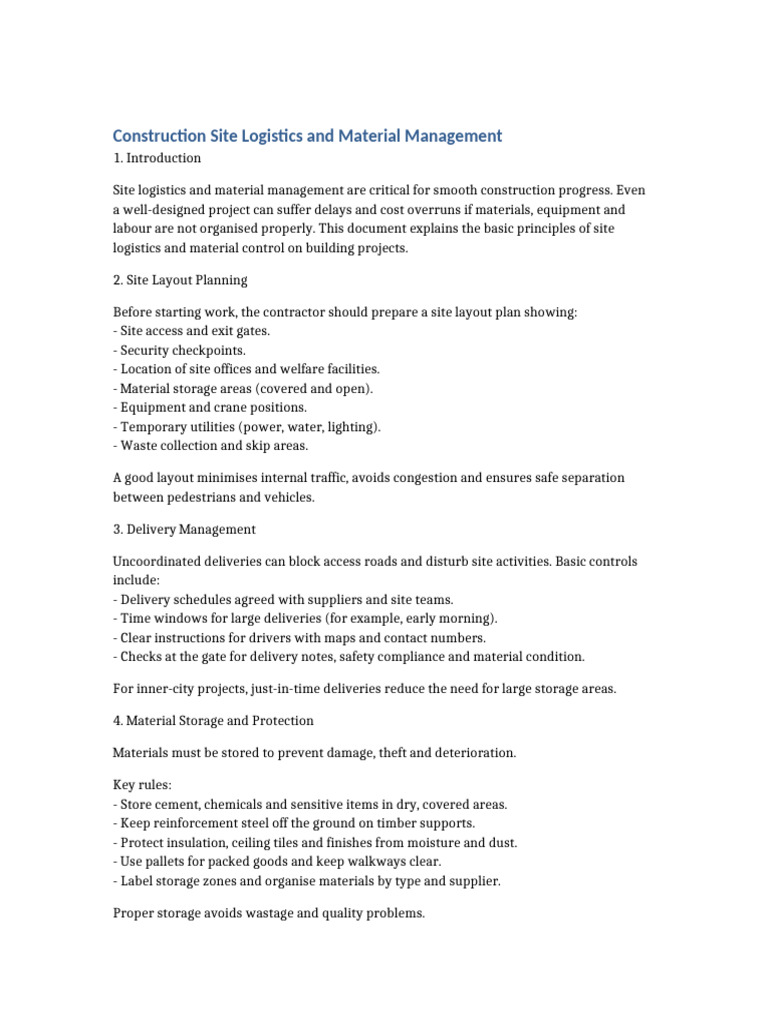 Construction Site Logistics and Material Management

1. Introduction

Site logistics and material management are critical for smooth construction progress. Even a well-designed project can suffer delays and cost overruns if materials, equipment and labour are not organised properly. This document explains the basic principles of site logistics and material control on building projects.

2. Site Layout Planning

Before starting work, the contractor should prepare a site layout plan showing:
- Site access and exit gates.
- Security checkpoints.
- Location of site offices and welfare facilities.
- Material storage areas (covered and open).
- Equipment and crane positions.
- Temporary utilities (power, water, lighting).
- Waste collection and skip areas.

A good layout minimises internal traffic, avoids congestion and ensures safe separation between pedestrians and vehicles.

3. Delivery Management

Uncoordinated deliveries can block access roads and disturb site activities. Basic controls include:
- Delivery schedules agreed with suppliers and site teams.
- Time windows for large deliveries (for example, early morning).
- Clear instructions for drivers with maps and contact numbers.
- Checks at the gate for delivery notes, safety compliance and material condition.

For inner-city projects, just-in-time deliveries reduce the need for large storage areas.

4. Material Storage and Protection

Materials must be stored to prevent damage, theft and deterioration.

Key rules:
- Store cement, chemicals and sensitive items in dry, covered areas.
- Keep reinforcement steel off the ground on timber supports.
- Protect insulation, ceiling tiles and finishes from moisture and dust.
- Use pallets for packed goods and keep walkways clear.
- Label storage zones and organise materials by type and supplier.

Proper storage avoids wastage and quality problems.